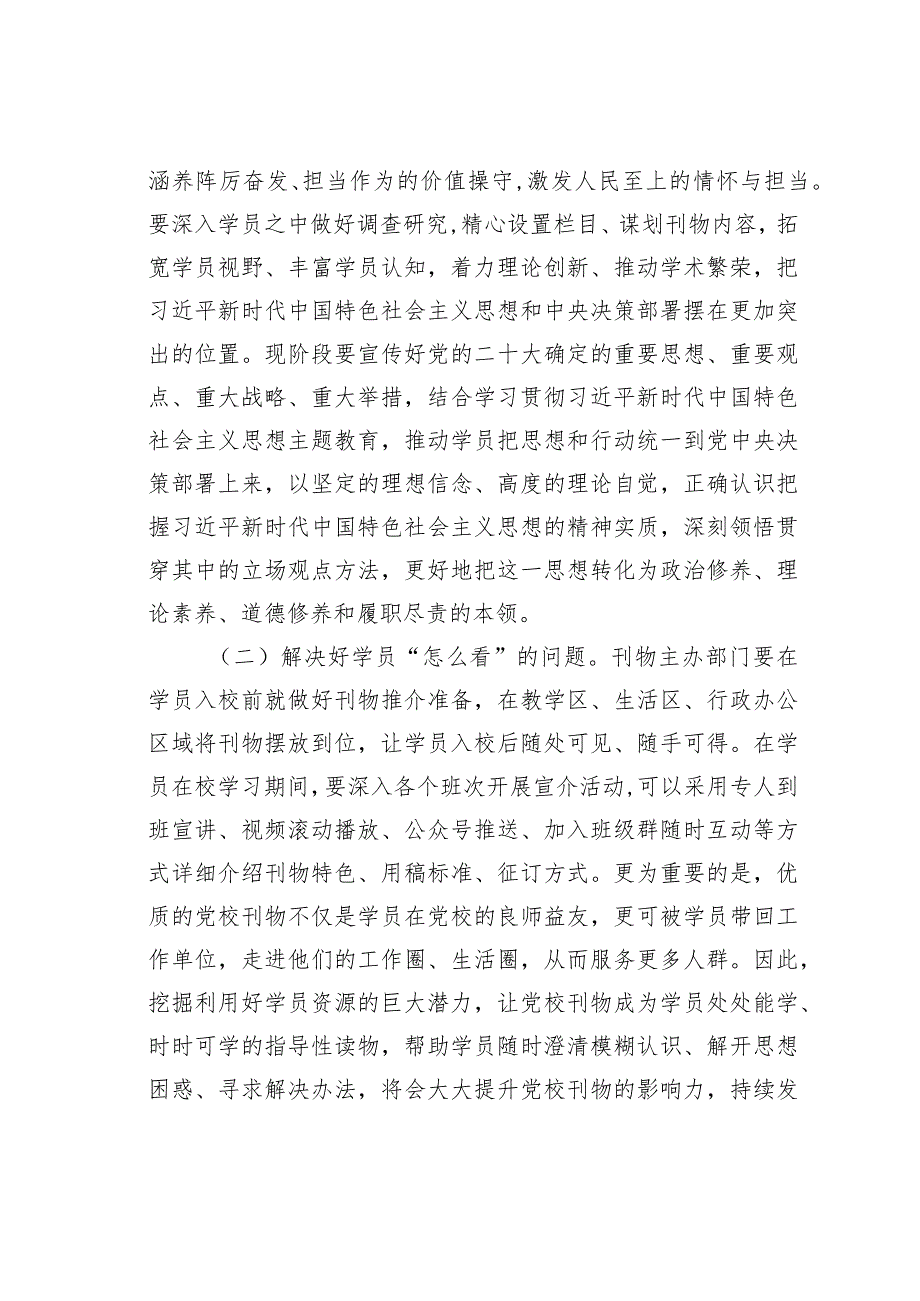 涵养阵厉奋发、担当作为的价值操守，激发人民至上的情怀与担当。要深入学员之中做好调查研究，精心设置栏目、谋划刊物内容，拓宽学员视野、丰富学员认知，着力理论创新、推动学术繁荣，把习近平新时代中国特色社会主义思想和中央决策部署摆在更加突出的位置。现阶段要宣传好党的二十大确定的重要思想、重要观点、重大战略、重大举措，结合学习贯彻习近平新时代中国特色社会主义思想主题教育，推动学员把思想和行动统一到党中央决策部署上来，以坚定的理想信念、高度的理论自觉，正确认识把握习近平新时代中国特色社会主义思想的精神实质，深刻领悟贯穿其中的立场观点方法，更好地把这一思想转化为政治修养、理论素养、道德修养和履职尽责的本领。

（二）解决好学员“怎么看”的问题。刊物主办部门要在学员入校前就做好刊物推介准备，在教学区、生活区、行政办公区域将刊物摆放到位，让学员入校后随处可见、随手可得。在学员在校学习期间，要深入各个班次开展宣介活动，可以采用专人到班宣讲、视频滚动播放、公众号推送、加入班级群随时互动等方式详细介绍刊物特色、用稿标准、征订方式。更为重要的是，优质的党校刊物不仅是学员在党校的良师益友，更可被学员带回工作单位，走进他们的工作圈、生活圈，从而服务更多人群。因此，挖掘利用好学员资源的巨大潜力，让党校刊物成为学员处处能学、时时可学的指导性读物，帮助学员随时澄清模糊认识、解开思想困惑、寻求解决办法，将会大大提升党校刊物的影响力，持续发